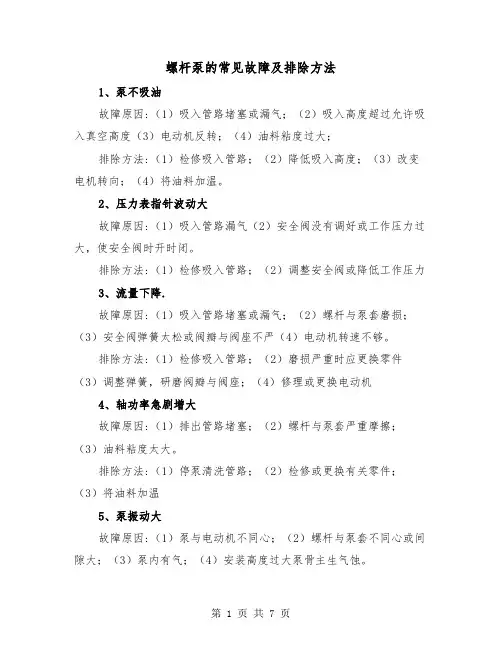 螺杆泵的常见故障及排除方法

1、泵不吸油

故障原因：（1）吸入管路堵塞或漏气；（2）吸入高度超过允许吸入真空高度（3）电动机反转；（4）油料粘度过大；

排除方法：（1）检修吸入管路；（2）降低吸入高度；（3）改变电机转向；（4）将油料加温。

2、压力表指针波动大

故障原因：（1）吸入管路漏气（2）安全阀没有调好或工作压力过大，使安全阀时开时闭。

排除方法：（1）检修吸入管路；（2）调整安全阀或降低工作压力

3、流量下降.

故障原因：（1）吸入管路堵塞或漏气；（2）螺杆与泵套磨损；（3）安全阀弹簧太松或阀瓣与阀座不严（4）电动机转速不够。

排除方法：（1）检修吸入管路；（2）磨损严重时应更换零件（3）调整弹簧，研磨阀瓣与阀座；（4）修理或更换电动机

4、轴功率急剧增大

故障原因：（1）排出管路堵塞；（2）螺杆与泵套严重摩擦；（3）油料粘度太大。

排除方法：（1）停泵清洗管路；（2）检修或更换有关零件；（3）将油料加温

5、泵振动大

故障原因：（1）泵与电动机不同心；（2）螺杆与泵套不同心或间隙大；（3）泵内有气；（4）安装高度过大泵骨主生气蚀。

第 1 页 共 7 页